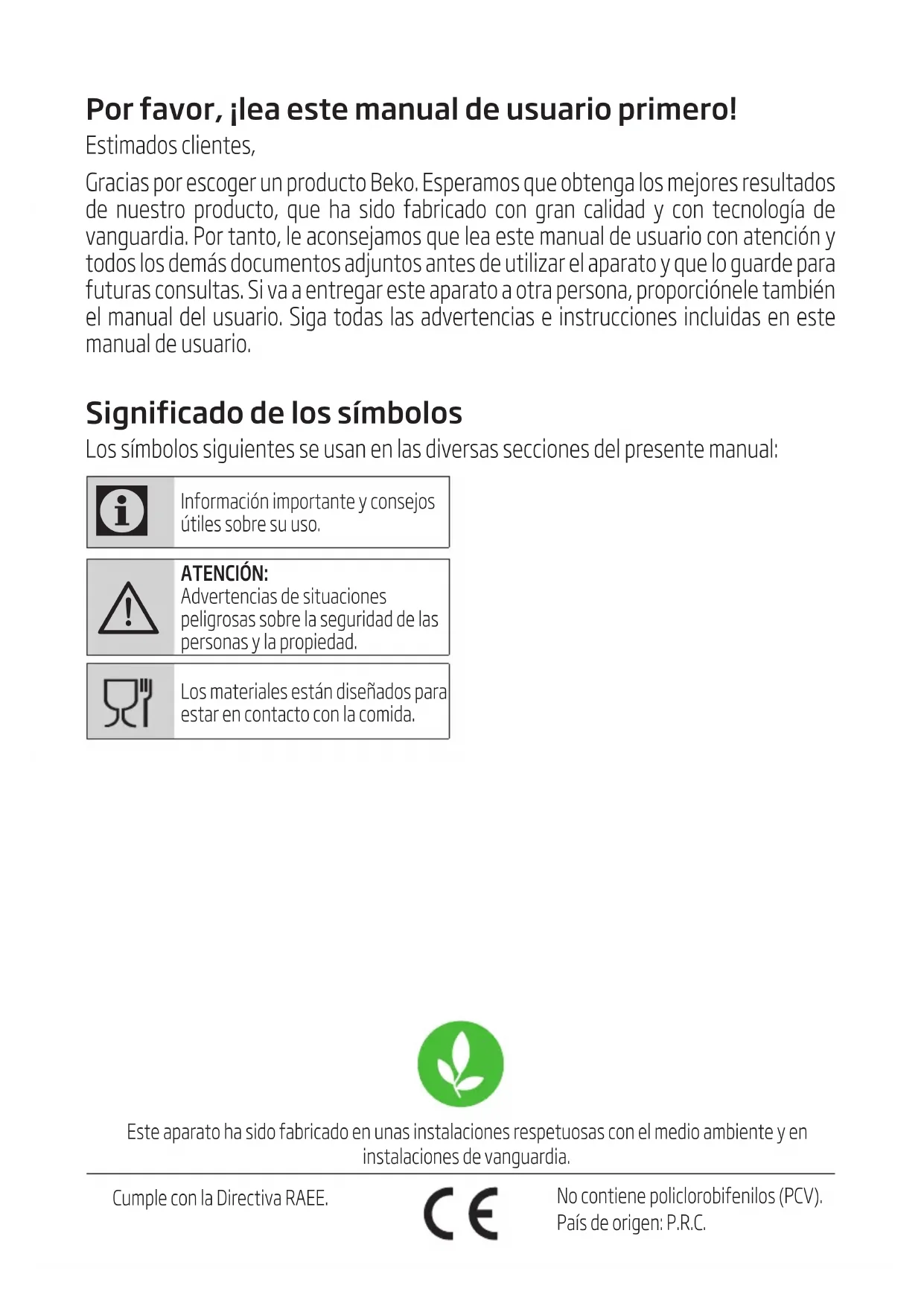 Por favor, ¡lea este manual de usuario primero!

Estimados clientes,

Gracias por escoger un producto Beko. Esperamos que obtenga los mejores resultados de nuestro producto, que ha sido fabricado con gran calidad y con tecnología de vanguardia. Por tanto, le aconsejamos que lea este manual de usuario con atención y todos los demás documentos adjuntos antes de utilizar el aparato y que lo guarde para futuras consultas. Si va a entregar este aparato a otra persona, proporciónele también el manual del usuario. Siga todas las advertencias e instrucciones incluidas en este manual de usuario.

Significado de los símbolos

Los símbolos siguientes se usan en las diversas secciones del presente manual:

Información importante y consejos útiles sobre su uso.

ATENCIÓN:
Advertencias de situaciones peligrosas sobre la seguridad de las personas y la propiedad.

Los materiales están diseñados para estar en contacto con la comida.

Este aparato ha sido fabricado en unas instalaciones respetuosas con el medio ambiente y en instalaciones de vanguardia.

Cumple con la Directiva RAEE.

CE

No contiene policlorobifenilos (PCV).
País de origen: P.R.C.